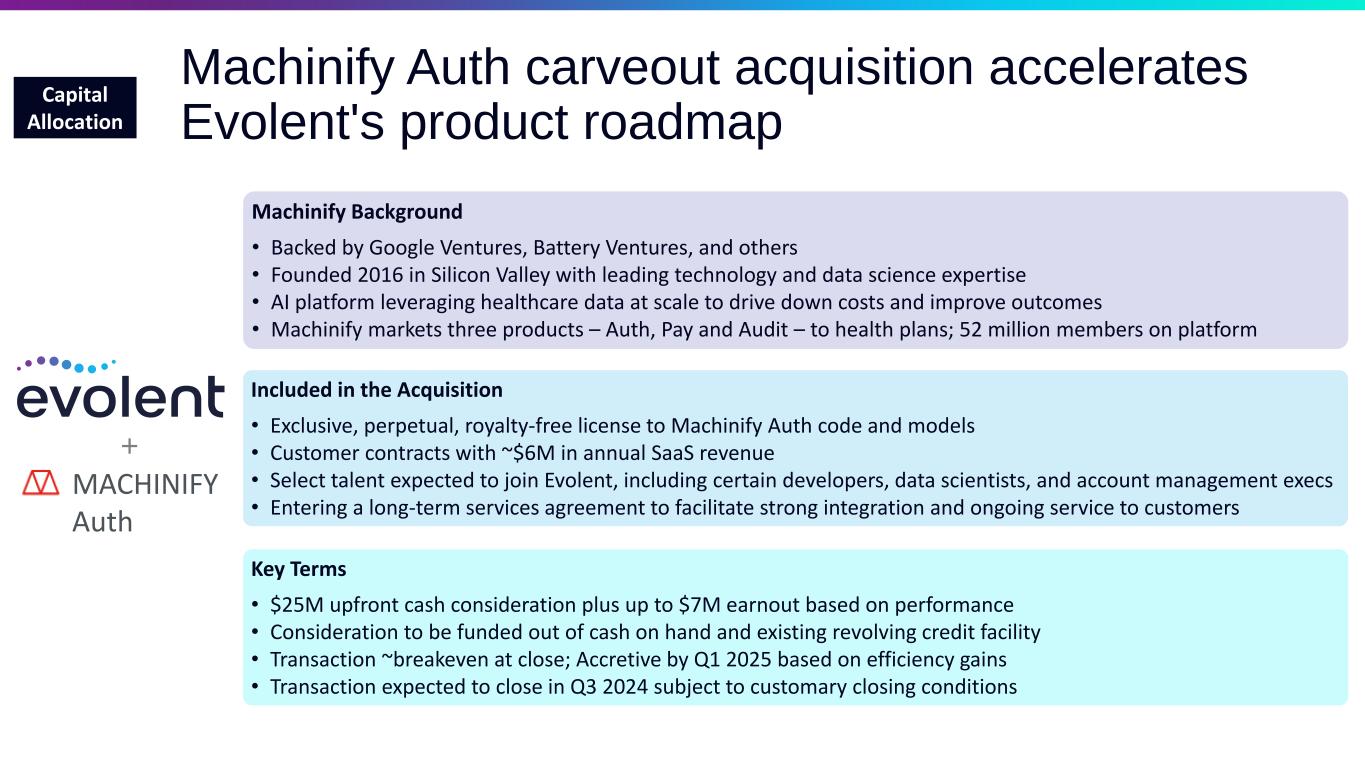 Capital Allocation

Machinify Auth carveout acquisition accelerates Evolent's product roadmap

evolent
+
MACHINIFY
Auth

Machinify Background

• Backed by Google Ventures, Battery Ventures, and others
• Founded 2016 in Silicon Valley with leading technology and data science expertise
• AI platform leveraging healthcare data at scale to drive down costs and improve outcomes
• Machinify markets three products – Auth, Pay and Audit – to health plans; 52 million members on platform

Included in the Acquisition

• Exclusive, perpetual, royalty-free license to Machinify Auth code and models
• Customer contracts with ~$6M in annual SaaS revenue
• Select talent expected to join Evolent, including certain developers, data scientists, and account management execs
• Entering a long-term services agreement to facilitate strong integration and ongoing service to customers

Key Terms

• $25M upfront cash consideration plus up to $7M earnout based on performance
• Consideration to be funded out of cash on hand and existing revolving credit facility
• Transaction ~breakeven at close; Accretive by Q1 2025 based on efficiency gains
• Transaction expected to close in Q3 2024 subject to customary closing conditions